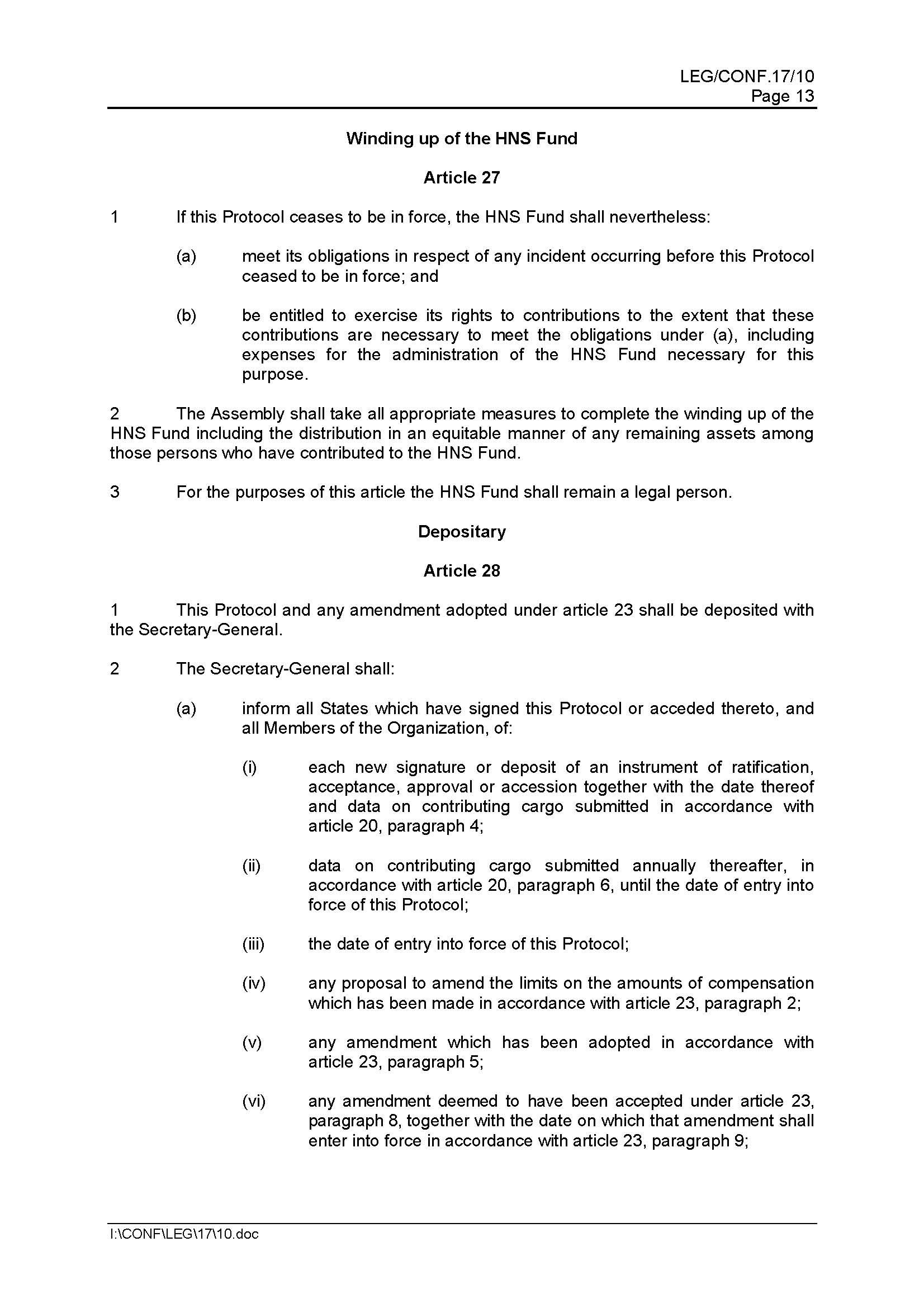 LEG/CONF.17/10
Page 13

Winding up of the HNS Fund

Article 27

1 If this Protocol ceases to be in force, the HNS Fund shall nevertheless:

(a) meet its obligations in respect of any incident occurring before this Protocol ceased to be in force; and

(b) be entitled to exercise its rights to contributions to the extent that these contributions are necessary to meet the obligations under (a), including expenses for the administration of the HNS Fund necessary for this purpose.

2 The Assembly shall take all appropriate measures to complete the winding up of the HNS Fund including the distribution in an equitable manner of any remaining assets among those persons who have contributed to the HNS Fund.

3 For the purposes of this article the HNS Fund shall remain a legal person.

Depositary

Article 28

1 This Protocol and any amendment adopted under article 23 shall be deposited with the Secretary-General.

2 The Secretary-General shall:

(a) inform all States which have signed this Protocol or acceded thereto, and all Members of the Organization, of:

(i) each new signature or deposit of an instrument of ratification, acceptance, approval or accession together with the date thereof and data on contributing cargo submitted in accordance with article 20, paragraph 4;

(ii) data on contributing cargo submitted annually thereafter, in accordance with article 20, paragraph 6, until the date of entry into force of this Protocol;

(iii) the date of entry into force of this Protocol;

(iv) any proposal to amend the limits on the amounts of compensation which has been made in accordance with article 23, paragraph 2;

(v) any amendment which has been adopted in accordance with article 23, paragraph 5;

(vi) any amendment deemed to have been accepted under article 23, paragraph 8, together with the date on which that amendment shall enter into force in accordance with article 23, paragraph 9;

I:\CONF\LEG\17\10.doc